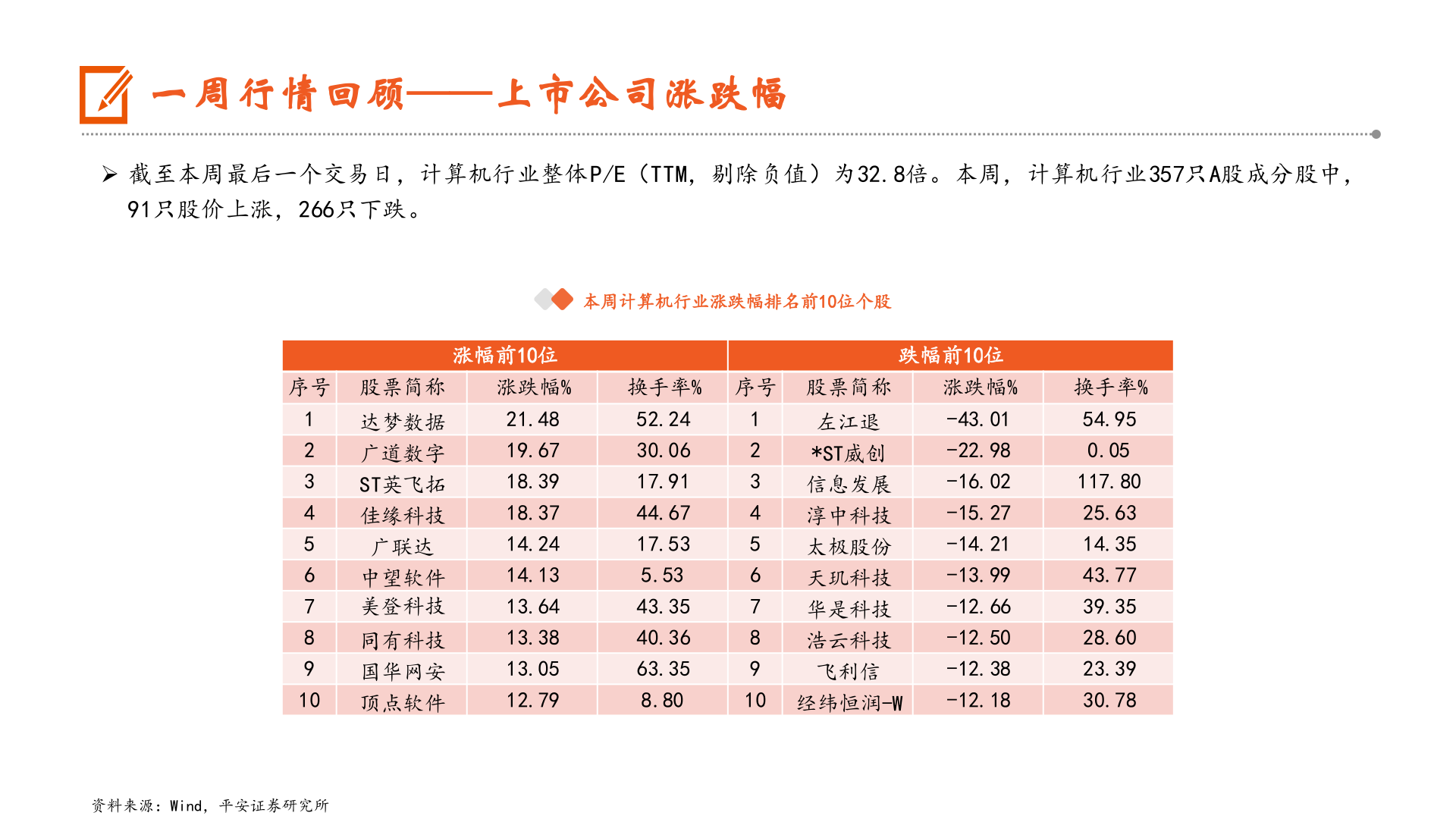 一周行情回顾——上市公司涨跌幅

➢ 截至本周最后一个交易日，计算机行业整体P/E（TTM，剔除负值）为32.8倍。本周，计算机行业357只A股成分股中，91只股价上涨，266只下跌。

本周计算机行业涨跌幅排名前10位个股

| 涨幅前10位 | | | | 跌幅前10位 | | | |
|---|---|---|---|---|---|---|---|
| 序号 | 股票简称 | 涨跌幅% | 换手率% | 序号 | 股票简称 | 涨跌幅% | 换手率% |
| 1 | 达梦数据 | 21.48 | 52.24 | 1 | 左江退 | -43.01 | 54.95 |
| 2 | 广道数字 | 19.67 | 30.06 | 2 | *ST威创 | -22.98 | 0.05 |
| 3 | ST英飞拓 | 18.39 | 17.91 | 3 | 信息发展 | -16.02 | 117.80 |
| 4 | 佳缘科技 | 18.37 | 44.67 | 4 | 淳中科技 | -15.27 | 25.63 |
| 5 | 广联达 | 14.24 | 17.53 | 5 | 太极股份 | -14.21 | 14.35 |
| 6 | 中望软件 | 14.13 | 5.53 | 6 | 天玑科技 | -13.99 | 43.77 |
| 7 | 美登科技 | 13.64 | 43.35 | 7 | 华是科技 | -12.66 | 39.35 |
| 8 | 同有科技 | 13.38 | 40.36 | 8 | 浩云科技 | -12.50 | 28.60 |
| 9 | 国华网安 | 13.05 | 63.35 | 9 | 飞利信 | -12.38 | 23.39 |
| 10 | 顶点软件 | 12.79 | 8.80 | 10 | 经纬恒润-W | -12.18 | 30.78 |

资料来源：Wind，平安证券研究所